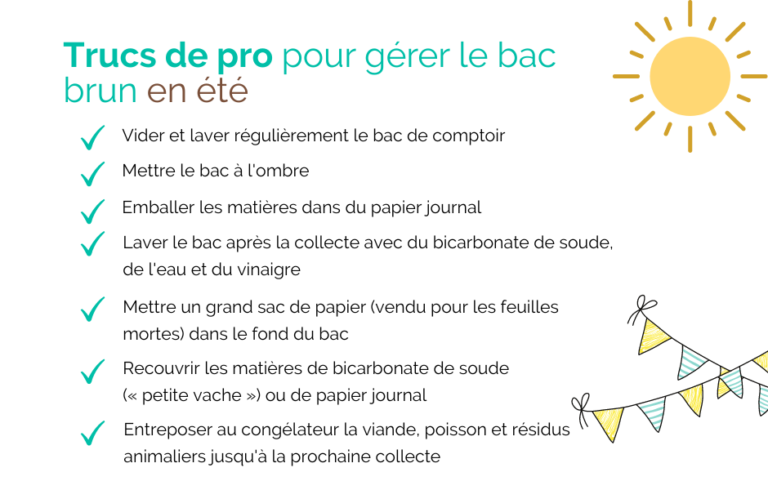 Trucs de pro pour gérer le bac brun en été

✓ Vider et laver régulièrement le bac de comptoir

✓ Mettre le bac à l'ombre

✓ Emballer les matières dans du papier journal

✓ Laver le bac après la collecte avec du bicarbonate de soude, de l'eau et du vinaigre

✓ Mettre un grand sac de papier (vendu pour les feuilles mortes) dans le fond du bac

✓ Recouvrir les matières de bicarbonate de soude (« petite vache ») ou de papier journal

✓ Entreposer au congélateur la viande, poisson et résidus animaliers jusqu'à la prochaine collecte